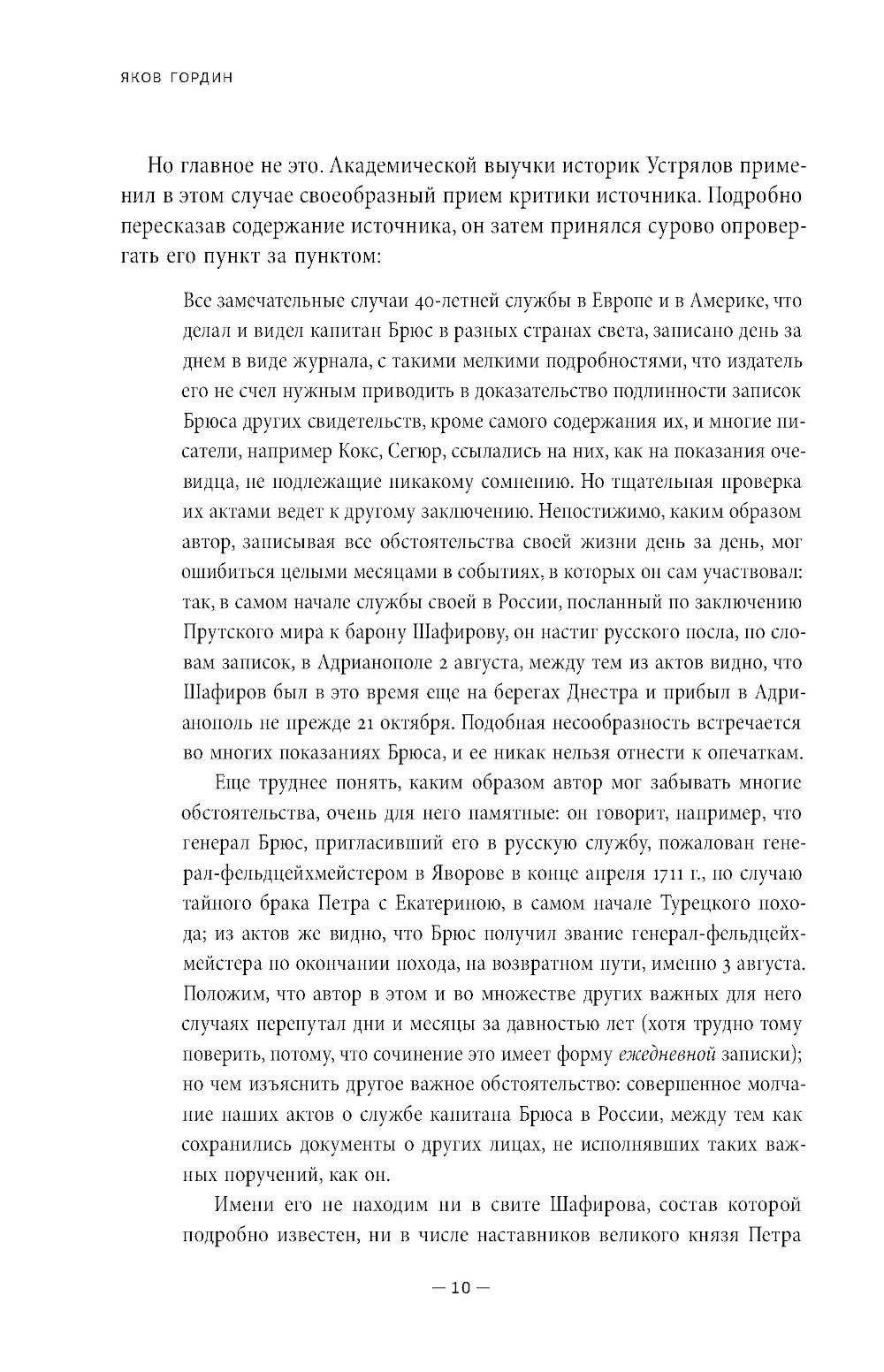 ЯКОВ ГОРДИН

Но главное не это. Академической выучки историк Устрялов применил в этом случае своеобразный прием критики источника. Подробно пересказав содержание источника, он затем принялся сурово опровергать его пункт за пунктом:

Все замечательные случаи 40-летней службы в Европе и в Америке, что делал и видел капитан Брюс в разных странах света, записано день за днем в виде журнала, с такими мелкими подробностями, что издатель его не счел нужным приводить в доказательство подлинности записок Брюса других свидетельств, кроме самого содержания их, и многие писатели, например Кокс, Сегюр, ссылались на них, как на показания очевидца, не подлежащие никакому сомнению. Но тщательная проверка их актами ведет к другому заключению. Непостижимо, каким образом автор, записывая все обстоятельства своей жизни день за день, мог ошибиться целыми месяцами в событиях, в которых он сам участвовал: так, в самом начале службы своей в России, посланный по заключению Прутского мира к барону Шафирову, он настиг русского посла, по словам записок, в Адрианополе 2 августа, между тем из актов видно, что Шафиров был в это время еще на берегах Днестра и прибыл в Адрианополь не прежде 21 октября. Подобная несообразность встречается во многих показаниях Брюса, и ее никак нельзя отнести к опечаткам.

Еще труднее понять, каким образом автор мог забывать многие обстоятельства, очень для него памятные: он говорит, например, что генерал Брюс, пригласивший его в русскую службу, пожалован генерал-фельдцейхмейстером в Яворове в конце апреля 1711 г., по случаю тайного брака Петра с Екатериною, в самом начале Турецкого похода; из актов же видно, что Брюс получил звание генерал-фельдцейхмейстера по окончании похода, на возвратном пути, именно 3 августа. Положим, что автор в этом и во множестве других важных для него случаях перепутал дни и месяцы за давностью лет (хотя трудно тому поверить, потому, что сочинение это имеет форму ежедневной записки); но чем изъяснить другое важное обстоятельство: совершенное молчание наших актов о службе капитана Брюса в России, между тем как сохранились документы о других лицах, не исполнявших таких важных поручений, как он.

Имени его не находим ни в свите Шафирова, состав которой подробно известен, ни в числе наставников великого князя Петра

— 10 —